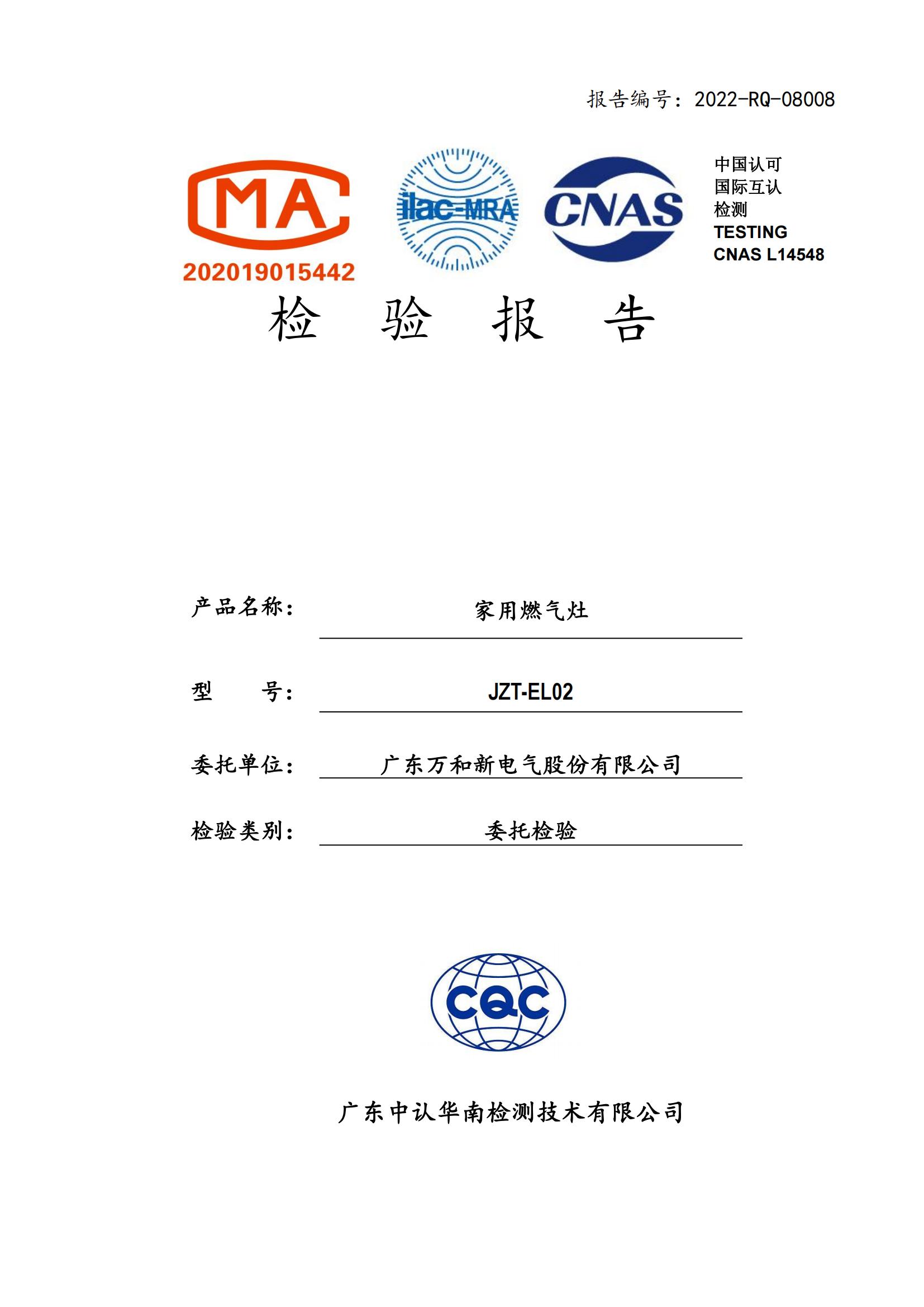 报告编号：2022-RQ-08008

MA
202019015442

ilac-MRA

CNAS

中国认可
国际互认
检测
TESTING
CNAS L14548

检 验 报 告

产品名称： 家用燃气灶

型 号： JZT-EL02

委托单位： 广东万和新电气股份有限公司

检验类别： 委托检验

CQC

广东中认华南检测技术有限公司